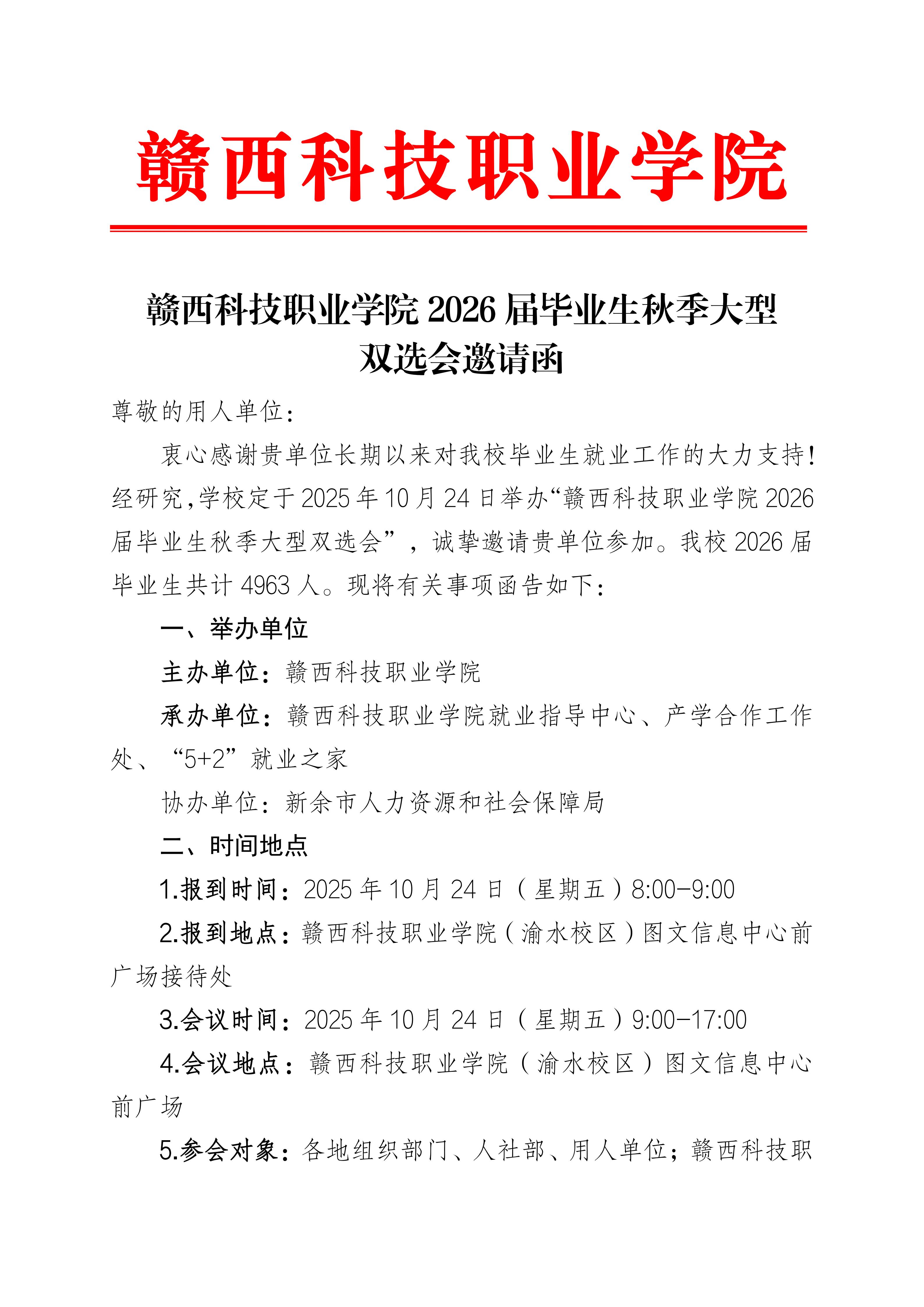 赣西科技职业学院

赣西科技职业学院 2026 届毕业生秋季大型双选会邀请函

尊敬的用人单位：

衷心感谢贵单位长期以来对我校毕业生就业工作的大力支持！经研究，学校定于 2025 年 10 月 24 日举办“赣西科技职业学院 2026 届毕业生秋季大型双选会”，诚挚邀请贵单位参加。我校 2026 届毕业生共计 4963 人。现将有关事项函告如下：

一、举办单位

主办单位：赣西科技职业学院

承办单位：赣西科技职业学院就业指导中心、产学合作工作处、“5+2”就业之家

协办单位：新余市人力资源和社会保障局

二、时间地点

1.报到时间：2025 年 10 月 24 日（星期五）8:00-9:00

2.报到地点：赣西科技职业学院（渝水校区）图文信息中心前广场接待处

3.会议时间：2025 年 10 月 24 日（星期五）9:00-17:00

4.会议地点：赣西科技职业学院（渝水校区）图文信息中心前广场

5.参会对象：各地组织部门、人社部、用人单位；赣西科技职